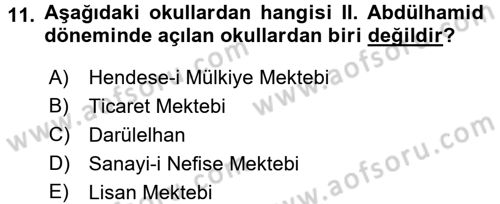 11. Aşağıdaki okullardan hangisi II. Abdülhamid döneminde açılan okullardan biri değildir?

A) Hendese-i Mülkiye Mektebi
B) Ticaret Mektebi
C) Darülelhan
D) Sanayi-i Nefise Mektebi
E) Lisan Mektebi

www.aofsoru.com
www.aofsoru.com
www.aofsoru.com